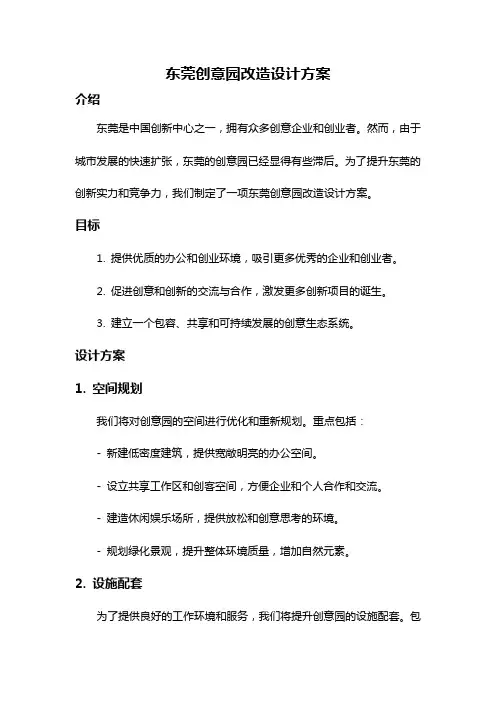 东莞创意园改造设计方案

介绍

东莞是中国创新中心之一，拥有众多创意企业和创业者。然而，由于城市发展的快速扩张，东莞的创意园已经显得有些滞后。为了提升东莞的创新实力和竞争力，我们制定了一项东莞创意园改造设计方案。

目标

1. 提供优质的办公和创业环境，吸引更多优秀的企业和创业者。

2. 促进创意和创新的交流与合作，激发更多创新项目的诞生。

3. 建立一个包容、共享和可持续发展的创意生态系统。

设计方案

1. 空间规划

我们将对创意园的空间进行优化和重新规划。重点包括：

- 新建低密度建筑，提供宽敞明亮的办公空间。

- 设立共享工作区和创客空间，方便企业和个人合作和交流。

- 建造休闲娱乐场所，提供放松和创意思考的环境。

- 规划绿化景观，提升整体环境质量，增加自然元素。

2. 设施配套

为了提供良好的工作环境和服务，我们将提升创意园的设施配套。包